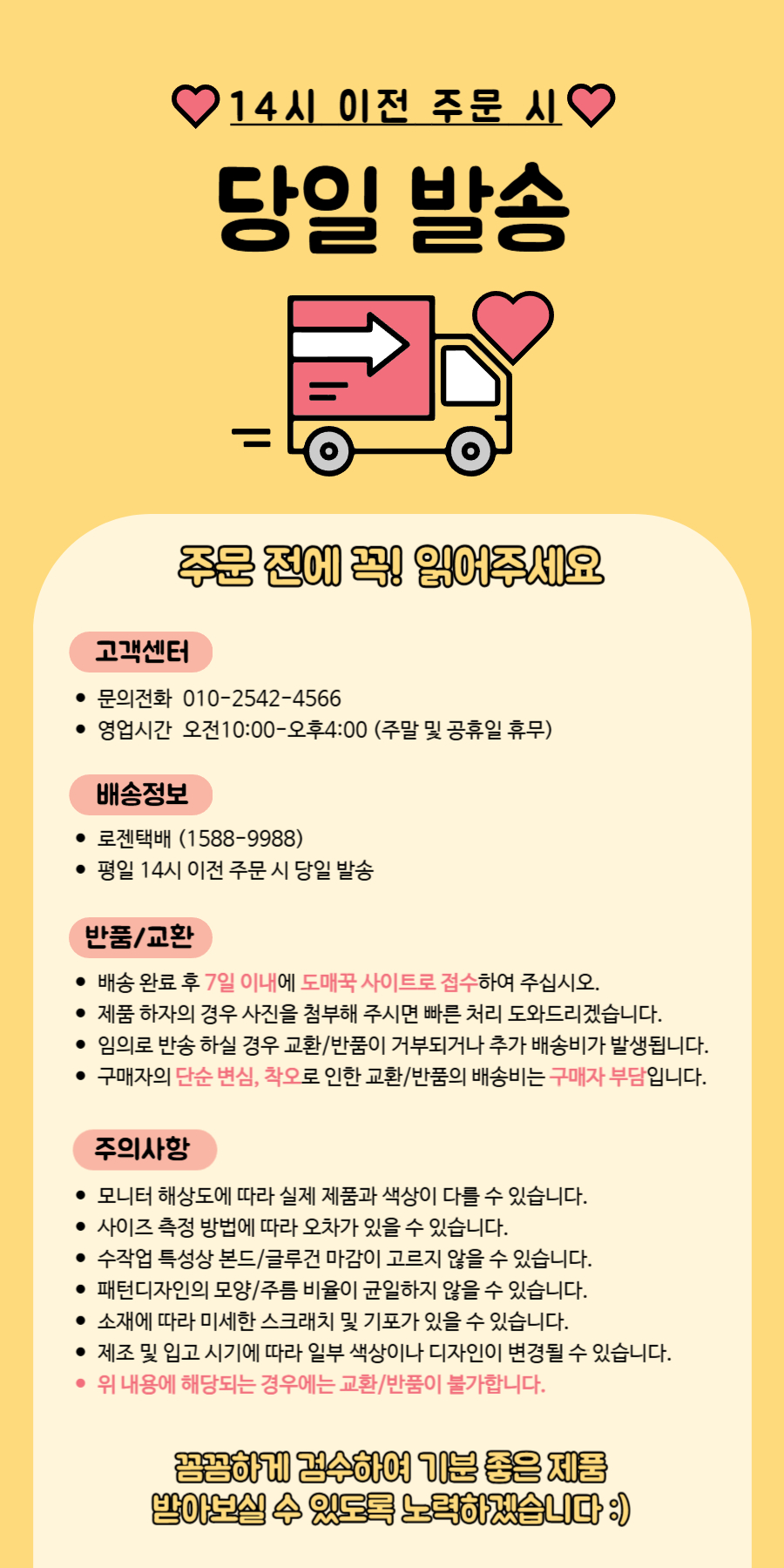 14시 이전 주문 시

당일 발송

주문 전에 꼭! 읽어주세요

고객센터

• 문의전화 010-2542-4566
• 영업시간 오전10:00-오후4:00 (주말 및 공휴일 휴무)

배송정보

• 로젠택배 (1588-9988)
• 평일 14시 이전 주문 시 당일 발송

반품/교환

• 배송 완료 후 7일 이내에 도매꾹 사이트로 접수하여 주십시오.
• 제품 하자의 경우 사진을 첨부해 주시면 빠른 처리 도와드리겠습니다.
• 임의로 반송 하실 경우 교환/반품이 거부되거나 추가 배송비가 발생됩니다.
• 구매자의 단순 변심, 착오로 인한 교환/반품의 배송비는 구매자 부담입니다.

주의사항

• 모니터 해상도에 따라 실제 제품과 색상이 다를 수 있습니다.
• 사이즈 측정 방법에 따라 오차가 있을 수 있습니다.
• 수작업 특성상 본드/글루건 마감이 고르지 않을 수 있습니다.
• 패턴디자인의 모양/주름 비율이 균일하지 않을 수 있습니다.
• 소재에 따라 미세한 스크래치 및 기포가 있을 수 있습니다.
• 제조 및 입고 시기에 따라 일부 색상이나 디자인이 변경될 수 있습니다.
• 위 내용에 해당되는 경우에는 교환/반품이 불가합니다.

꼼꼼하게 검수하여 기분 좋은 제품
받아보실 수 있도록 노력하겠습니다 :)